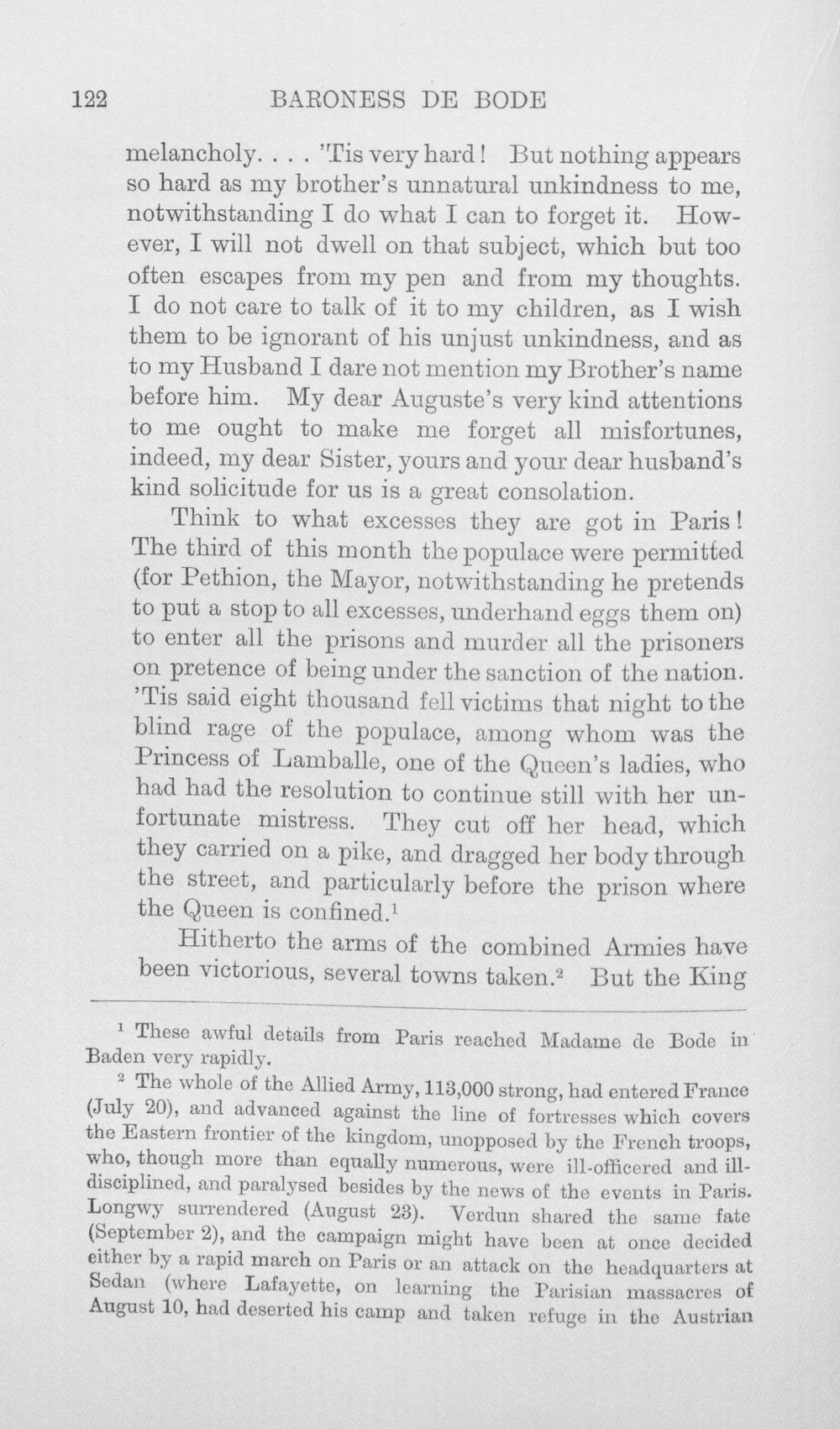 122 BARONESS DE BODE

melancholy. . . . 'Tis very hard! But nothing appears so hard as my brother's unnatural unkindness to me, notwithstanding I do what I can to forget it. However, I will not dwell on that subject, which but too often escapes from my pen and from my thoughts. I do not care to talk of it to my children, as I wish them to be ignorant of his unjust unkindness, and as to my Husband I dare not mention my Brother's name before him. My dear Auguste's very kind attentions to me ought to make me forget all misfortunes, indeed, my dear Sister, yours and your dear husband's kind solicitude for us is a great consolation.

Think to what excesses they are got in Paris! The third of this month the populace were permitted (for Pethion, the Mayor, notwithstanding he pretends to put a stop to all excesses, underhand eggs them on) to enter all the prisons and murder all the prisoners on pretence of being under the sanction of the nation. 'Tis said eight thousand fell victims that night to the blind rage of the populace, among whom was the Princess of Lamballe, one of the Queen's ladies, who had had the resolution to continue still with her unfortunate mistress. They cut off her head, which they carried on a pike, and dragged her body through the street, and particularly before the prison where the Queen is confined.$^1$

Hitherto the arms of the combined Armies have been victorious, several towns taken.$^2$ But the King

$^1$ These awful details from Paris reached Madame de Bode in Baden very rapidly.

$^2$ The whole of the Allied Army, 113,000 strong, had entered France (July 20), and advanced against the line of fortresses which covers the Eastern frontier of the kingdom, unopposed by the French troops, who, though more than equally numerous, were ill-officered and ill-disciplined, and paralysed besides by the news of the events in Paris. Longwy surrendered (August 23). Verdun shared the same fate (September 2), and the campaign might have been at once decided either by a rapid march on Paris or an attack on the headquarters at Sedan (where Lafayette, on learning the Parisian massacres of August 10, had deserted his camp and taken refuge in the Austrian